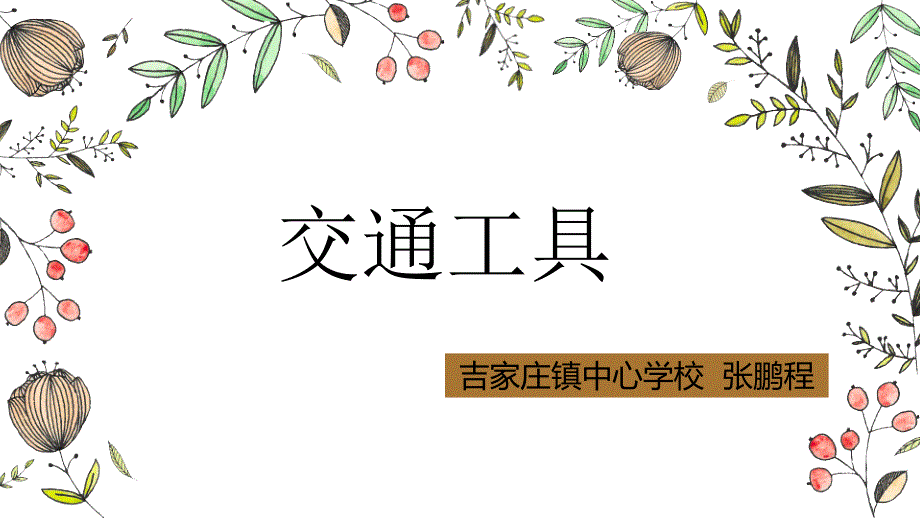 交通工具

吉家庄镇中心学校 张鹏程